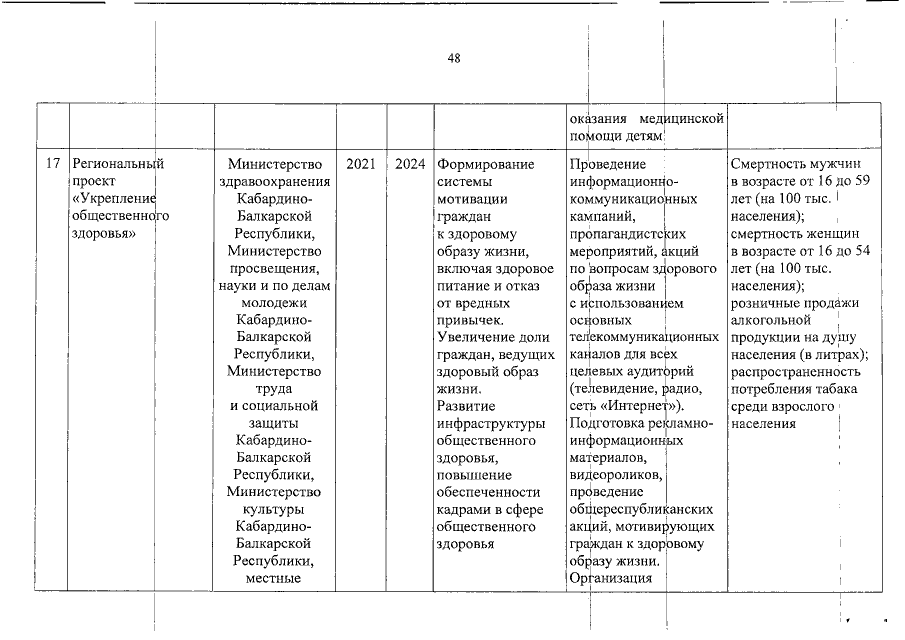 48

| | | | | | | | |
|---|---|---|---|---|---|---|---|
| | | | | | | оказания медицинской помощи детям | |
| 17 | Региональный проект «Укрепление общественного здоровья» | Министерство здравоохранения Кабардино-Балкарской Республики, Министерство просвещения, науки и по делам молодежи Кабардино-Балкарской Республики, Министерство труда и социальной защиты Кабардино-Балкарской Республики, Министерство культуры Кабардино-Балкарской Республики, местные | 2021 | 2024 | Формирование системы мотивации граждан к здоровому образу жизни, включая здоровое питание и отказ от вредных привычек. Увеличение доли граждан, ведущих здоровый образ жизни. Развитие инфраструктуры общественного здоровья, повышение обеспеченности кадрами в сфере общественного здоровья | Проведение информационно-коммуникационных кампаний, пропагандистских мероприятий, акций по вопросам здорового образа жизни с использованием основных телекоммуникационных каналов для всех целевых аудиторий (телевидение, радио, сеть «Интернет»). Подготовка рекламно-информационных материалов, видеороликов, проведение общереспубликанских акций, мотивирующих граждан к здоровому образу жизни. Организация | Смертность мужчин в возрасте от 16 до 59 лет (на 100 тыс. населения); смертность женщин в возрасте от 16 до 54 лет (на 100 тыс. населения); розничные продажи алкогольной продукции на душу населения (в литрах); распространенность потребления табака среди взрослого населения |